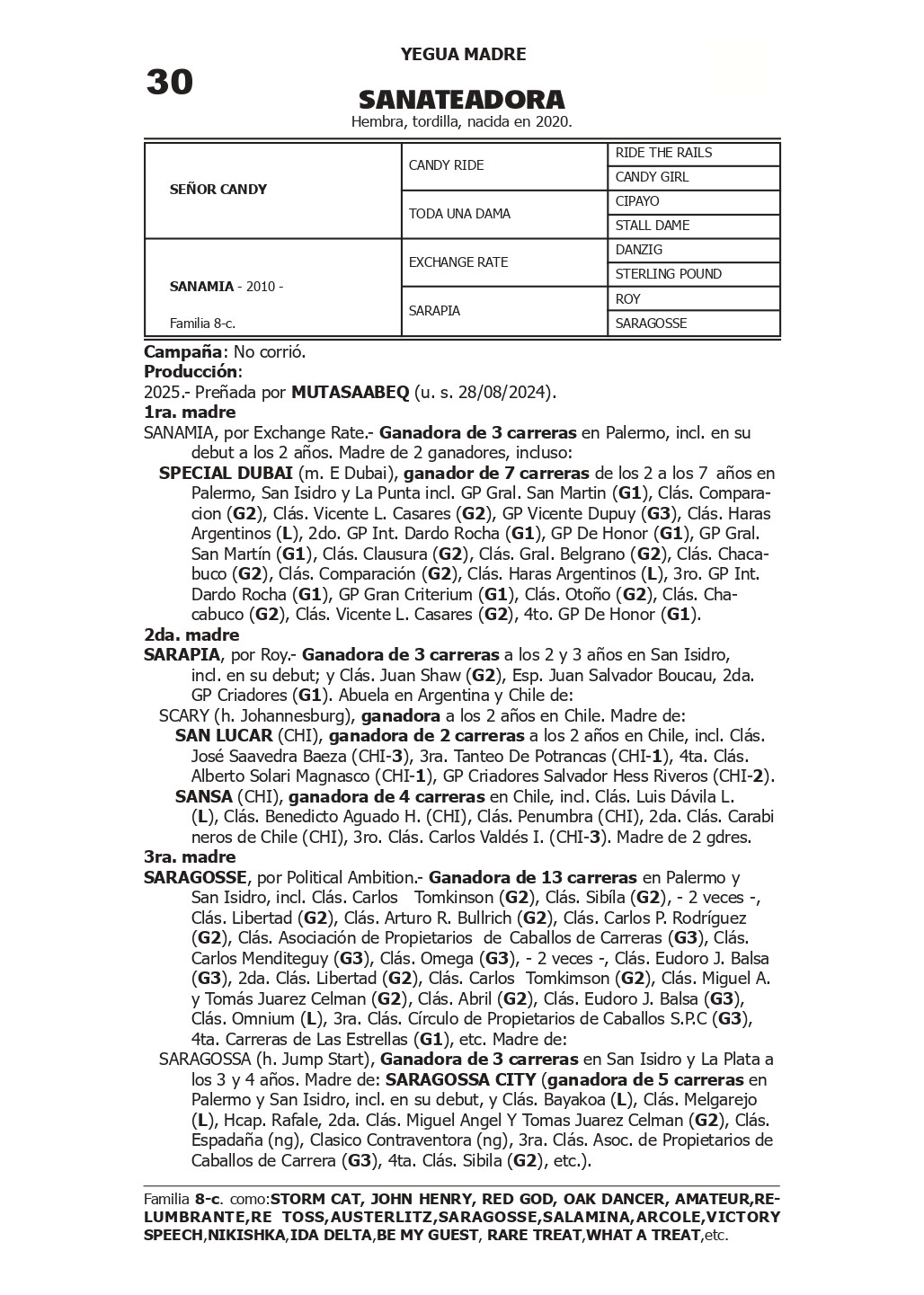 YEGUA MADRE

30

SANATEADORA
Hembra, tordilla, nacida en 2020.

| SEÑOR CANDY | CANDY RIDE | RIDE THE RAILS |
|---|---|---|
| | | CANDY GIRL |
| | TODA UNA DAMA | CIPAYO |
| | | STALL DAME |
| SANAMIA - 2010 - Familia 8-c. | EXCHANGE RATE | DANZIG |
| | | STERLING POUND |
| | SARAPIA | ROY |
| | | SARAGOSSE |

Campaña: No corrió.
Producción:
2025.- Preñada por MUTASAABEQ (u. s. 28/08/2024).
1ra. madre
SANAMIA, por Exchange Rate.- Ganadora de 3 carreras en Palermo, incl. en su debut a los 2 años. Madre de 2 ganadores, incluso:
SPECIAL DUBAI (m. E Dubai), ganador de 7 carreras de los 2 a los 7 años en Palermo, San Isidro y La Punta incl. GP Gral. San Martin (G1), Clás. Comparacion (G2), Clás. Vicente L. Casares (G2), GP Vicente Dupuy (G3), Clás. Haras Argentinos (L), 2do. GP Int. Dardo Rocha (G1), GP De Honor (G1), GP Gral. San Martín (G1), Clás. Clausura (G2), Clás. Gral. Belgrano (G2), Clás. Chacabuco (G2), Clás. Comparación (G2), Clás. Haras Argentinos (L), 3ro. GP Int. Dardo Rocha (G1), GP Gran Criterium (G1), Clás. Otoño (G2), Clás. Chacabuco (G2), Clás. Vicente L. Casares (G2), 4to. GP De Honor (G1).
2da. madre
SARAPIA, por Roy.- Ganadora de 3 carreras a los 2 y 3 años en San Isidro, incl. en su debut; y Clás. Juan Shaw (G2), Esp. Juan Salvador Boucau, 2da. GP Criadores (G1). Abuela en Argentina y Chile de:
SCARY (h. Johannesburg), ganadora a los 2 años en Chile. Madre de:
SAN LUCAR (CHI), ganadora de 2 carreras a los 2 años en Chile, incl. Clás. José Saavedra Baeza (CHI-3), 3ra. Tanteo De Potrancas (CHI-1), 4ta. Clás. Alberto Solari Magnasco (CHI-1), GP Criadores Salvador Hess Riveros (CHI-2).
SANSA (CHI), ganadora de 4 carreras en Chile, incl. Clás. Luis Dávila L. (L), Clás. Benedicto Aguado H. (CHI), Clás. Penumbra (CHI), 2da. Clás. Carabi neros de Chile (CHI), 3ro. Clás. Carlos Valdés I. (CHI-3). Madre de 2 gdres.
3ra. madre
SARAGOSSE, por Political Ambition.- Ganadora de 13 carreras en Palermo y San Isidro, incl. Clás. Carlos Tomkinson (G2), Clás. Sibíla (G2), - 2 veces -, Clás. Libertad (G2), Clás. Arturo R. Bullrich (G2), Clás. Carlos P. Rodríguez (G2), Clás. Asociación de Propietarios de Caballos de Carreras (G3), Clás. Carlos Menditeguy (G3), Clás. Omega (G3), - 2 veces -, Clás. Eudoro J. Balsa (G3), 2da. Clás. Libertad (G2), Clás. Carlos Tomkimson (G2), Clás. Miguel A. y Tomás Juarez Celman (G2), Clás. Abril (G2), Clás. Eudoro J. Balsa (G3), Clás. Omnium (L), 3ra. Clás. Círculo de Propietarios de Caballos S.P.C (G3), 4ta. Carreras de Las Estrellas (G1), etc. Madre de:
SARAGOSSA (h. Jump Start), Ganadora de 3 carreras en San Isidro y La Plata a los 3 y 4 años. Madre de: SARAGOSSA CITY (ganadora de 5 carreras en Palermo y San Isidro, incl. en su debut, y Clás. Bayakoa (L), Clás. Melgarejo (L), Hcap. Rafale, 2da. Clás. Miguel Angel Y Tomas Juarez Celman (G2), Clás. Espadaña (ng), Clasico Contraventora (ng), 3ra. Clás. Asoc. de Propietarios de Caballos de Carrera (G3), 4ta. Clás. Sibila (G2), etc.).

Familia 8-c. como:STORM CAT, JOHN HENRY, RED GOD, OAK DANCER, AMATEUR,RELUMBRANTE,RE TOSS,AUSTERLITZ,SARAGOSSE,SALAMINA,ARCOLE,VICTORY SPEECH,NIKISHKA,IDA DELTA,BE MY GUEST, RARE TREAT,WHAT A TREAT,etc.